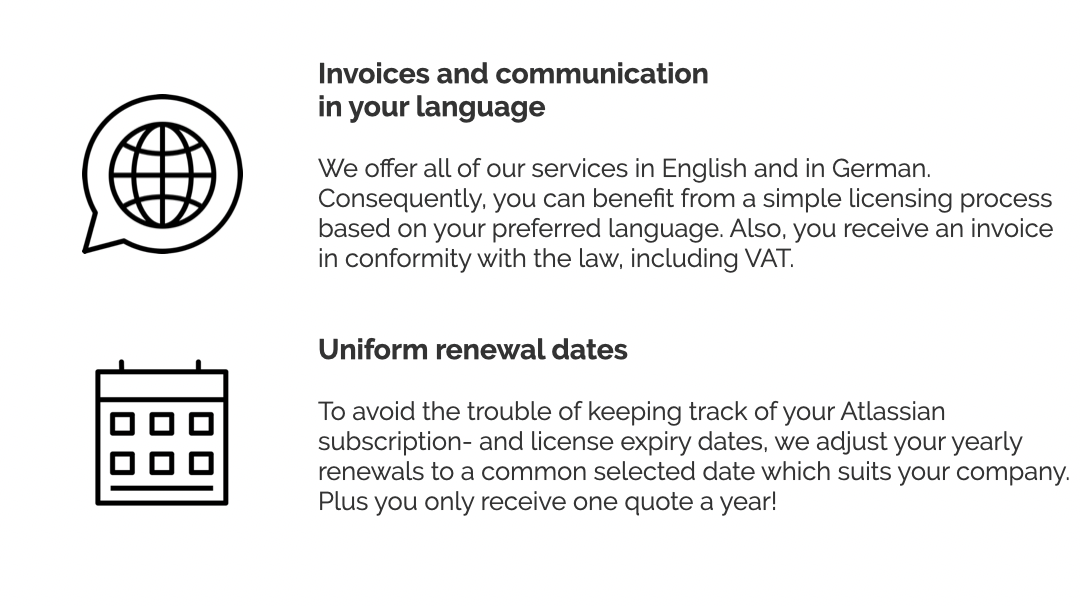 Invoices and communication
in your language

We offer all of our services in English and in German. Consequently, you can benefit from a simple licensing process based on your preferred language. Also, you receive an invoice in conformity with the law, including VAT.

Uniform renewal dates

To avoid the trouble of keeping track of your Atlassian subscription- and license expiry dates, we adjust your yearly renewals to a common selected date which suits your company. Plus you only receive one quote a year!